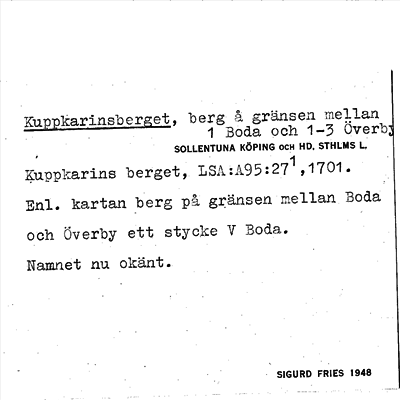 Kuppkarinsberget, berg å gränsen mellan 1 Boda och 1-3 Överby

SOLLENTUNA KÖPING OCH HD. STHLMS L.

Kuppkarins berget, LSA:A95:27$^{1}$,1701.

Enl. kartan berg på gränsen mellan Boda och Överby ett stycke V Boda.

Namnet nu okänt.

SIGURD FRIES 1948